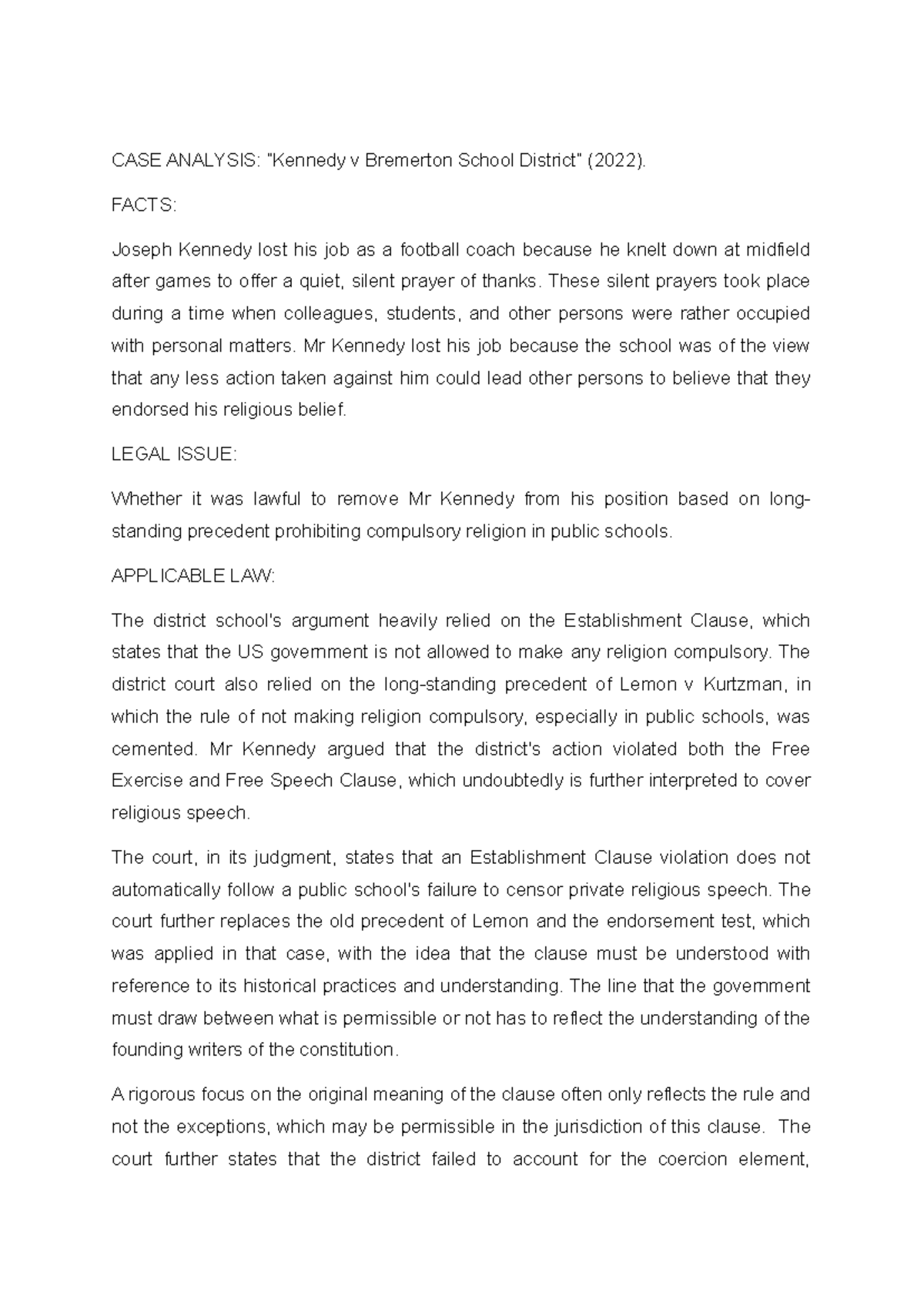 CASE ANALYSIS: "Kennedy v Bremerton School District" (2022).

FACTS:

Joseph Kennedy lost his job as a football coach because he knelt down at midfield after games to offer a quiet, silent prayer of thanks. These silent prayers took place during a time when colleagues, students, and other persons were rather occupied with personal matters. Mr Kennedy lost his job because the school was of the view that any less action taken against him could lead other persons to believe that they endorsed his religious belief.

LEGAL ISSUE:

Whether it was lawful to remove Mr Kennedy from his position based on long-standing precedent prohibiting compulsory religion in public schools.

APPLICABLE LAW:

The district school's argument heavily relied on the Establishment Clause, which states that the US government is not allowed to make any religion compulsory. The district court also relied on the long-standing precedent of Lemon v Kurtzman, in which the rule of not making religion compulsory, especially in public schools, was cemented. Mr Kennedy argued that the district's action violated both the Free Exercise and Free Speech Clause, which undoubtedly is further interpreted to cover religious speech.

The court, in its judgment, states that an Establishment Clause violation does not automatically follow a public school's failure to censor private religious speech. The court further replaces the old precedent of Lemon and the endorsement test, which was applied in that case, with the idea that the clause must be understood with reference to its historical practices and understanding. The line that the government must draw between what is permissible or not has to reflect the understanding of the founding writers of the constitution.

A rigorous focus on the original meaning of the clause often only reflects the rule and not the exceptions, which may be permissible in the jurisdiction of this clause. The court further states that the district failed to account for the coercion element,